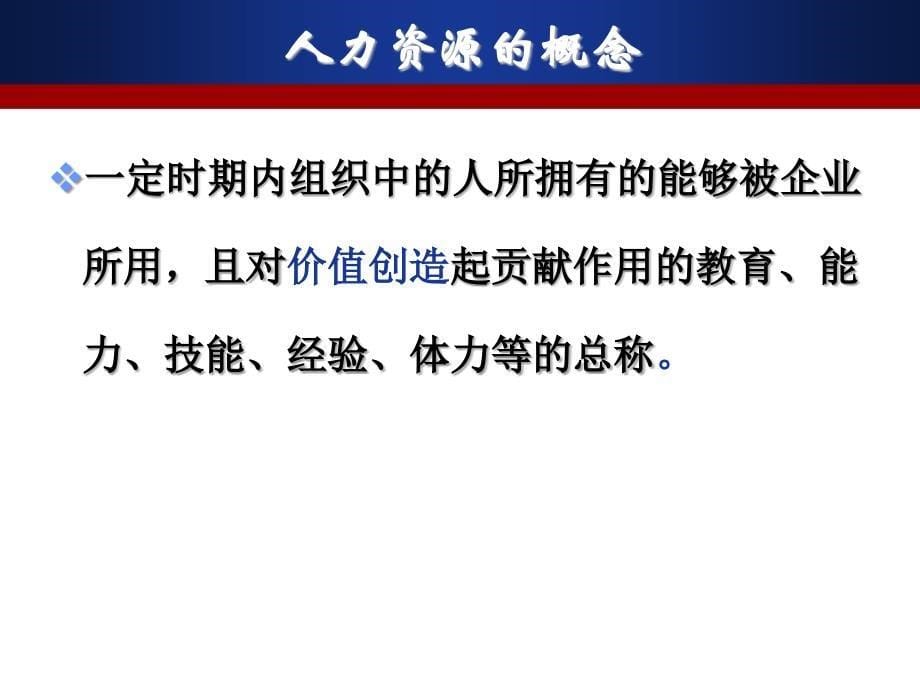 人力资源的概念

一定时期内组织中的人所拥有的能够被企业所用，且对价值创造起贡献作用的教育、能力、技能、经验、体力等的总称。